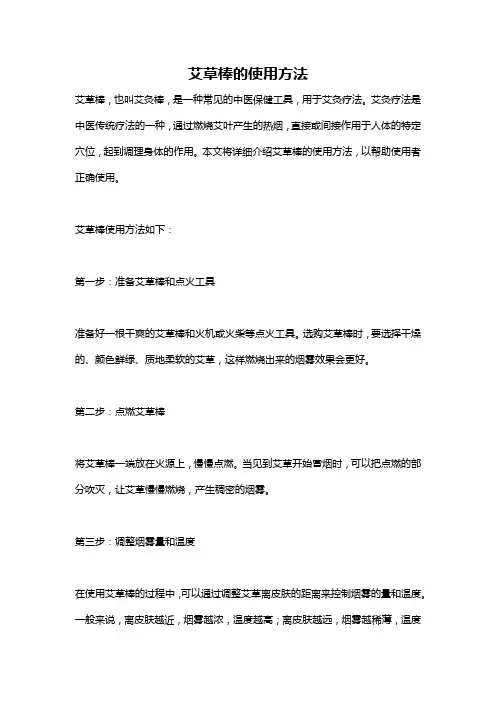 艾草棒的使用方法

艾草棒，也叫艾灸棒，是一种常见的中医保健工具，用于艾灸疗法。艾灸疗法是中医传统疗法的一种，通过燃烧艾叶产生的热烟，直接或间接作用于人体的特定穴位，起到调理身体的作用。本文将详细介绍艾草棒的使用方法，以帮助使用者正确使用。

艾草棒使用方法如下：

第一步：准备艾草棒和点火工具

准备好一根干爽的艾草棒和火机或火柴等点火工具。选购艾草棒时，要选择干燥的、颜色鲜绿、质地柔软的艾草，这样燃烧出来的烟雾效果会更好。

第二步：点燃艾草棒

将艾草棒一端放在火源上，慢慢点燃。当见到艾草开始冒烟时，可以把点燃的部分吹灭，让艾草慢慢燃烧，产生稠密的烟雾。

第三步：调整烟雾量和温度

在使用艾草棒的过程中，可以通过调整艾草离皮肤的距离来控制烟雾的量和温度。一般来说，离皮肤越近，烟雾越浓，温度越高；离皮肤越远，烟雾越稀薄，温度